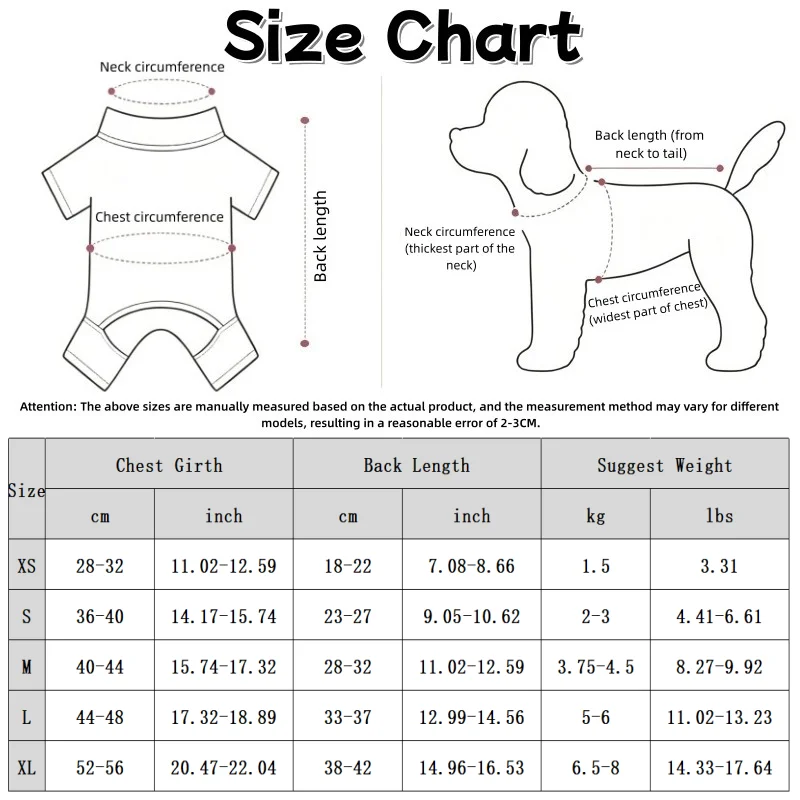 Size Chart

Neck circumference

Chest circumference

Back length

Back length (from neck to tail)

Neck circumference (thickest part of the neck)

Chest circumference (widest part of chest)

Attention: The above sizes are manually measured based on the actual product, and the measurement method may vary for different models, resulting in a reasonable error of 2-3CM.

| Size | Chest Girth | | Back Length | | Suggest Weight | |
|---|---|---|---|---|---|---|
| | cm | inch | cm | inch | kg | lbs |
| XS | 28-32 | 11.02-12.59 | 18-22 | 7.08-8.66 | 1.5 | 3.31 |
| S | 36-40 | 14.17-15.74 | 23-27 | 9.05-10.62 | 2-3 | 4.41-6.61 |
| M | 40-44 | 15.74-17.32 | 28-32 | 11.02-12.59 | 3.75-4.5 | 8.27-9.92 |
| L | 44-48 | 17.32-18.89 | 33-37 | 12.99-14.56 | 5-6 | 11.02-13.23 |
| XL | 52-56 | 20.47-22.04 | 38-42 | 14.96-16.53 | 6.5-8 | 14.33-17.64 |